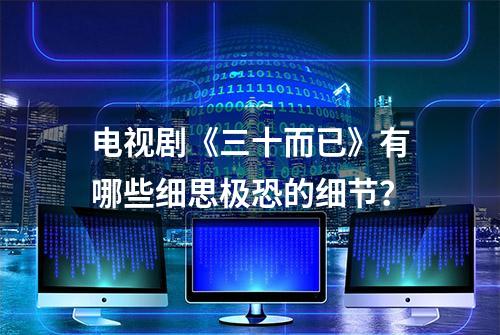 电视剧《三十而已》有哪些细思极恐的细节?